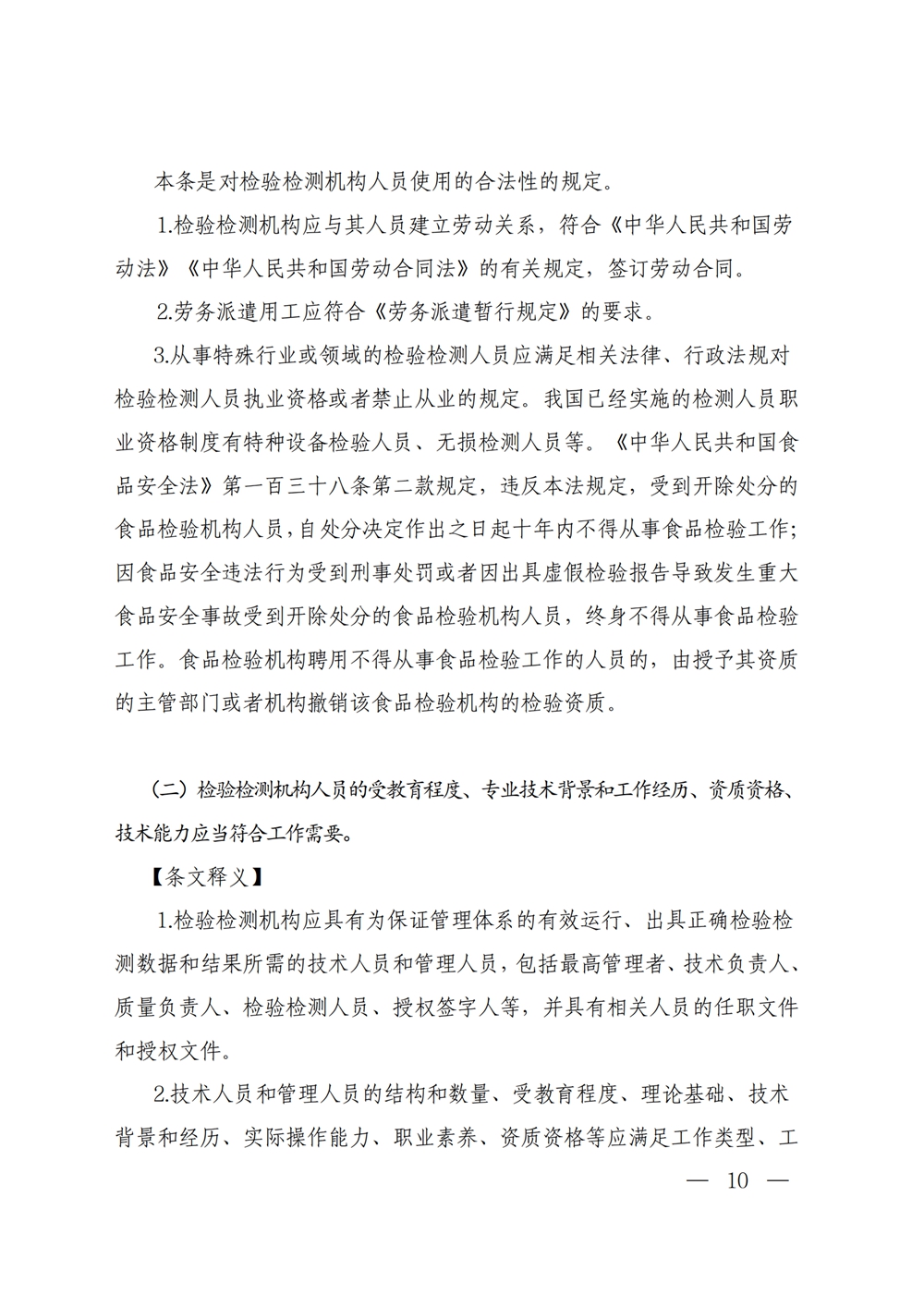 本条是对检验检测机构人员使用的合法性的规定。

1.检验检测机构应与其人员建立劳动关系，符合《中华人民共和国劳动法》《中华人民共和国劳动合同法》的有关规定，签订劳动合同。

2.劳务派遣用工应符合《劳务派遣暂行规定》的要求。

3.从事特殊行业或领域的检验检测人员应满足相关法律、行政法规对检验检测人员执业资格或者禁止从业的规定。我国已经实施的检测人员职业资格制度有特种设备检验人员、无损检测人员等。《中华人民共和国食品安全法》第一百三十八条第二款规定，违反本法规定，受到开除处分的食品检验机构人员，自处分决定作出之日起十年内不得从事食品检验工作；因食品安全违法行为受到刑事处罚或者因出具虚假检验报告导致发生重大食品安全事故受到开除处分的食品检验机构人员，终身不得从事食品检验工作。食品检验机构聘用不得从事食品检验工作的人员的，由授予其资质的主管部门或者机构撤销该食品检验机构的检验资质。

（二）检验检测机构人员的受教育程度、专业技术背景和工作经历、资质资格、技术能力应当符合工作需要。

【条文释义】

1.检验检测机构应具有为保证管理体系的有效运行、出具正确检验检测数据和结果所需的技术人员和管理人员，包括最高管理者、技术负责人、质量负责人、检验检测人员、授权签字人等，并具有相关人员的任职文件和授权文件。

2.技术人员和管理人员的结构和数量、受教育程度、理论基础、技术背景和经历、实际操作能力、职业素养、资质资格等应满足工作类型、工

— 10 —